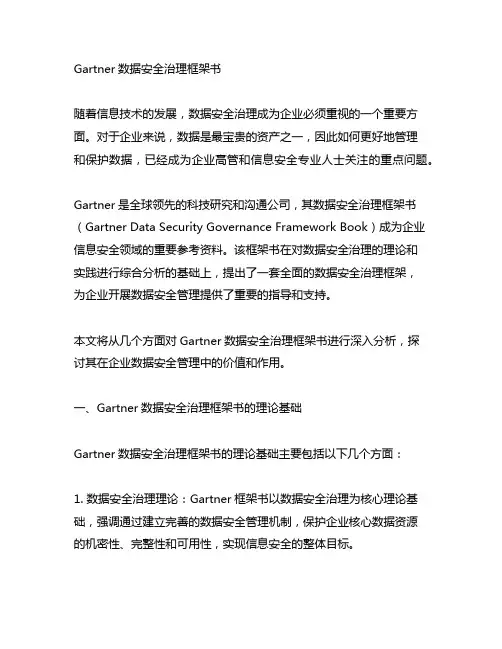 Gartner 数据安全治理框架书

随着信息技术的发展，数据安全治理成为企业必须重视的一个重要方面。对于企业来说，数据是最宝贵的资产之一，因此如何更好地管理和保护数据，已经成为企业高管和信息安全专业人士关注的重点问题。

Gartner 是全球领先的科技研究和沟通公司，其数据安全治理框架书（Gartner Data Security Governance Framework Book）成为企业信息安全领域的重要参考资料。该框架书在对数据安全治理的理论和实践进行综合分析的基础上，提出了一套全面的数据安全治理框架，为企业开展数据安全管理提供了重要的指导和支持。

本文将从几个方面对 Gartner 数据安全治理框架书进行深入分析，探讨其在企业数据安全管理中的价值和作用。

一、Gartner 数据安全治理框架书的理论基础

Gartner 数据安全治理框架书的理论基础主要包括以下几个方面：

1. 数据安全治理理论：Gartner 框架书以数据安全治理为核心理论基础，强调通过建立完善的数据安全管理机制，保护企业核心数据资源的机密性、完整性和可用性，实现信息安全的整体目标。